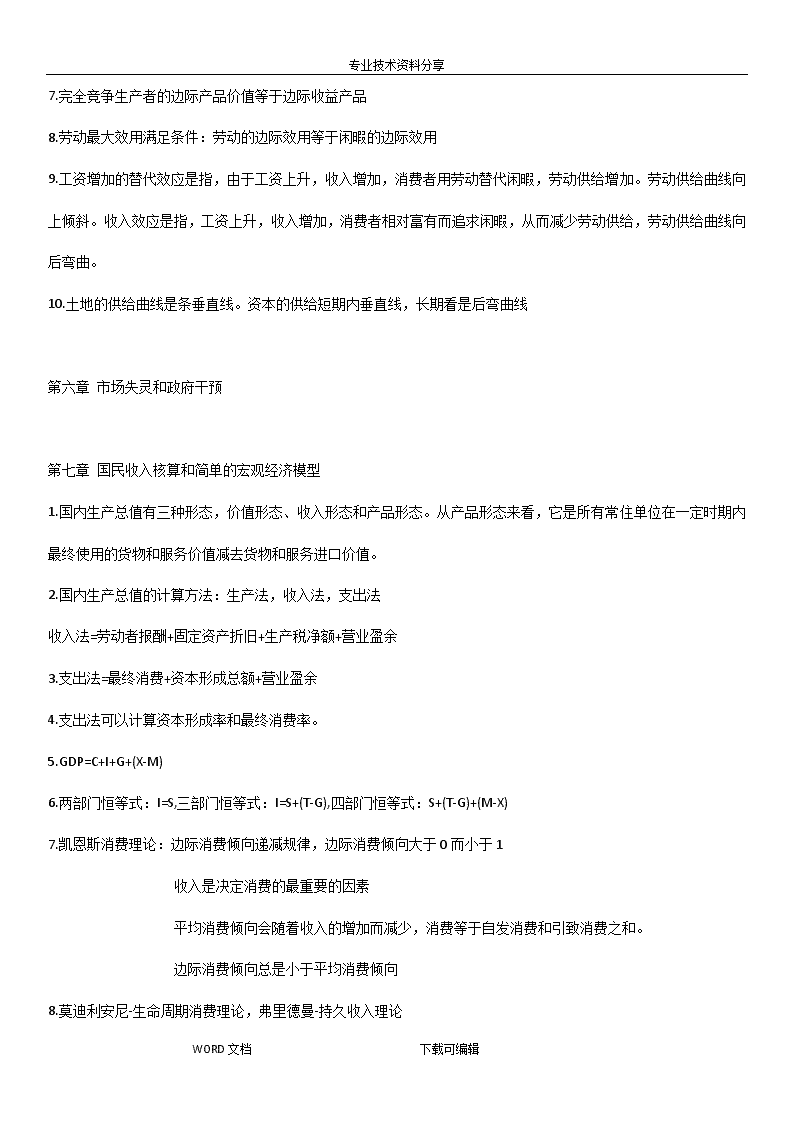 专业技术资料分享

7.完全竞争生产者的边际产品价值等于边际收益产品

8.劳动最大效用满足条件：劳动的边际效用等于闲暇的边际效用

9.工资增加的替代效应是指，由于工资上升，收入增加，消费者用劳动替代闲暇，劳动供给增加。劳动供给曲线向上倾斜。收入效应是指，工资上升，收入增加，消费者相对富有而追求闲暇，从而减少劳动供给，劳动供给曲线向后弯曲。

10.土地的供给曲线是条垂直线。资本的供给短期内垂直线，长期看是后弯曲线

第六章 市场失灵和政府干预

第七章 国民收入核算和简单的宏观经济模型

1.国内生产总值有三种形态，价值形态、收入形态和产品形态。从产品形态来看，它是所有常住单位在一定时期内最终使用的货物和服务价值减去货物和服务进口价值。

2.国内生产总值的计算方法：生产法，收入法，支出法

收入法=劳动者报酬+固定资产折旧+生产税净额+营业盈余

3.支出法=最终消费+资本形成总额+营业盈余

4.支出法可以计算资本形成率和最终消费率。

5.GDP=C+I+G+(X-M)

6.两部门恒等式：I=S,三部门恒等式：I=S+(T-G),四部门恒等式：S+(T-G)+(M-X)

7.凯恩斯消费理论：边际消费倾向递减规律，边际消费倾向大于 0 而小于 1

收入是决定消费的最重要的因素

平均消费倾向会随着收入的增加而减少，消费等于自发消费和引致消费之和。

边际消费倾向总是小于平均消费倾向

8.莫迪利安尼-生命周期消费理论，弗里德曼-持久收入理论

WORD 文档 下载可编辑